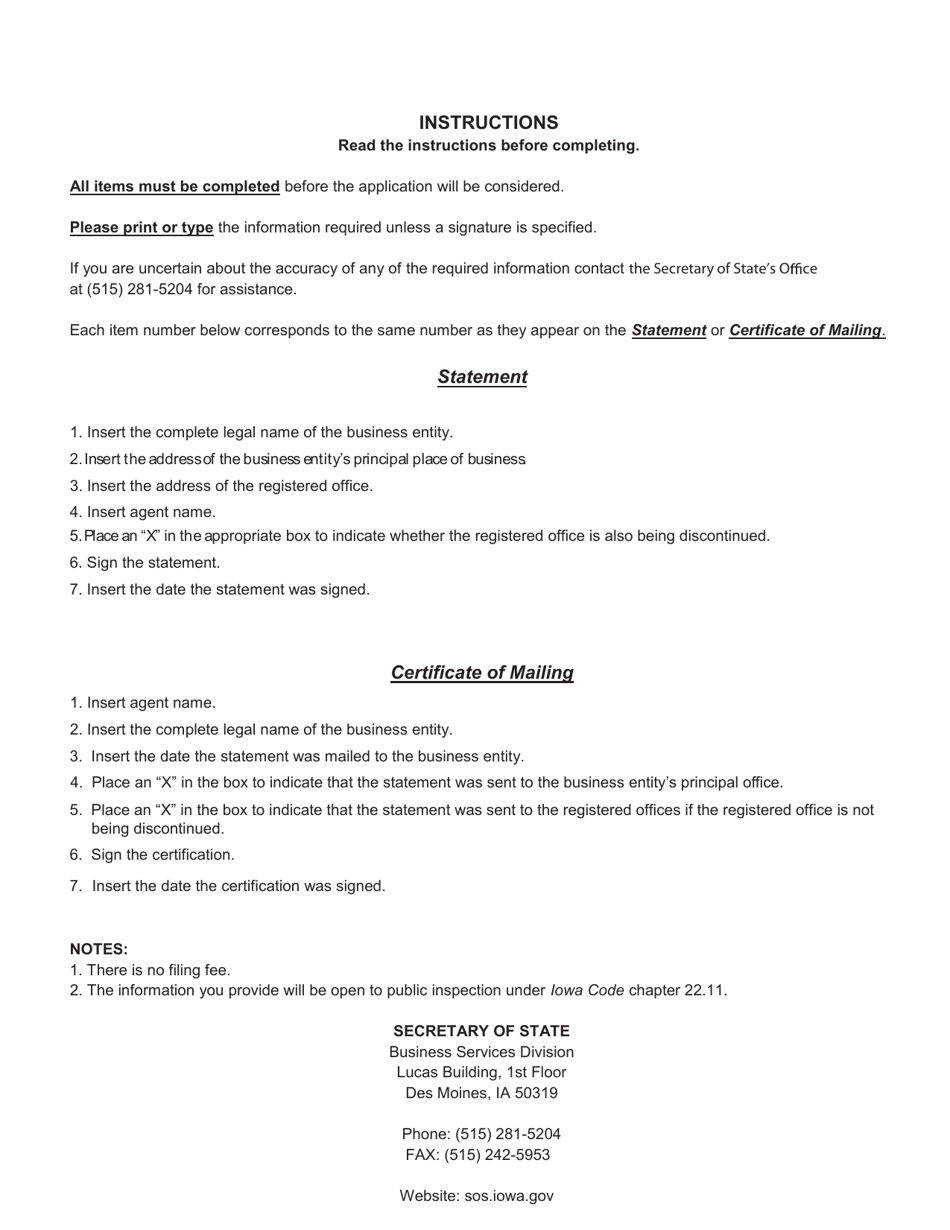 INSTRUCTIONS
Read the instructions before completing.

All items must be completed before the application will be considered.

Please print or type the information required unless a signature is specified.

If you are uncertain about the accuracy of any of the required information contact the Secretary of State's Office at (515) 281-5204 for assistance.

Each item number below corresponds to the same number as they appear on the Statement or Certificate of Mailing.

Statement

1. Insert the complete legal name of the business entity.
2. Insert the address of the business entity's principal place of business.
3. Insert the address of the registered office.
4. Insert agent name.
5. Place an "X" in the appropriate box to indicate whether the registered office is also being discontinued.
6. Sign the statement.
7. Insert the date the statement was signed.

Certificate of Mailing

1. Insert agent name.
2. Insert the complete legal name of the business entity.
3. Insert the date the statement was mailed to the business entity.
4. Place an "X" in the box to indicate that the statement was sent to the business entity's principal office.
5. Place an "X" in the box to indicate that the statement was sent to the registered offices if the registered office is not being discontinued.
6. Sign the certification.
7. Insert the date the certification was signed.

NOTES:
1. There is no filing fee.
2. The information you provide will be open to public inspection under Iowa Code chapter 22.11.

SECRETARY OF STATE
Business Services Division
Lucas Building, 1st Floor
Des Moines, IA 50319

Phone: (515) 281-5204
FAX: (515) 242-5953

Website: sos.iowa.gov